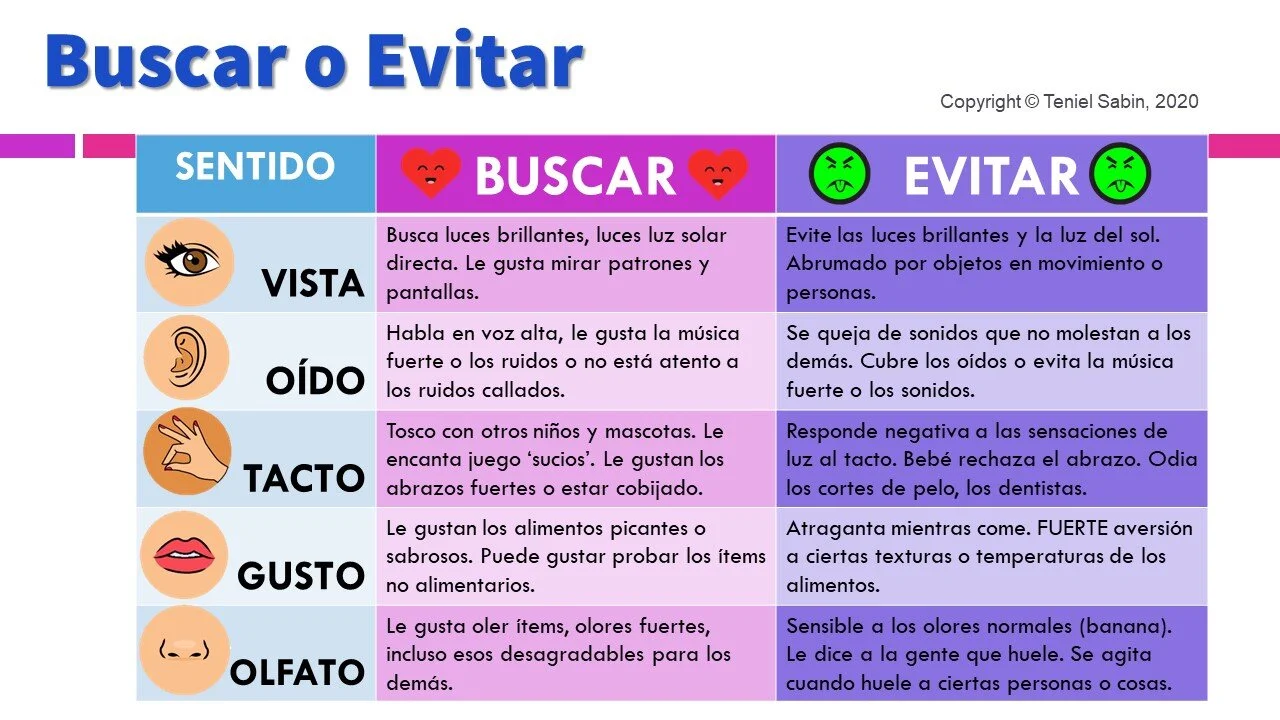 Buscar o Evitar

Copyright © Teniel Sabin, 2020

| SENTIDO | BUSCAR | EVITAR |
|---|---|---|
| VISTA | Busca luces brillantes, luces luz solar directa. Le gusta mirar patrones y pantallas. | Evite las luces brillantes y la luz del sol. Abrumado por objetos en movimiento o personas. |
| OÍDO | Habla en voz alta, le gusta la música fuerte o los ruidos o no está atento a los ruidos callados. | Se queja de sonidos que no molestan a los demás. Cubre los oídos o evita la música fuerte o los sonidos. |
| TACTO | Tosco con otros niños y mascotas. Le encanta juego 'sucios'. Le gustan los abrazos fuertes o estar cobijado. | Responde negativa a las sensaciones de luz al tacto. Bebé rechaza el abrazo. Odia los cortes de pelo, los dentistas. |
| GUSTO | Le gustan los alimentos picantes o sabrosos. Puede gustar probar los ítems no alimentarios. | Atraganta mientras come. FUERTE aversión a ciertas texturas o temperaturas de los alimentos. |
| OLFATO | Le gusta oler ítems, olores fuertes, incluso esos desagradables para los demás. | Sensible a los olores normales (banana). Le dice a la gente que huele. Se agita cuando huele a ciertas personas o cosas. |